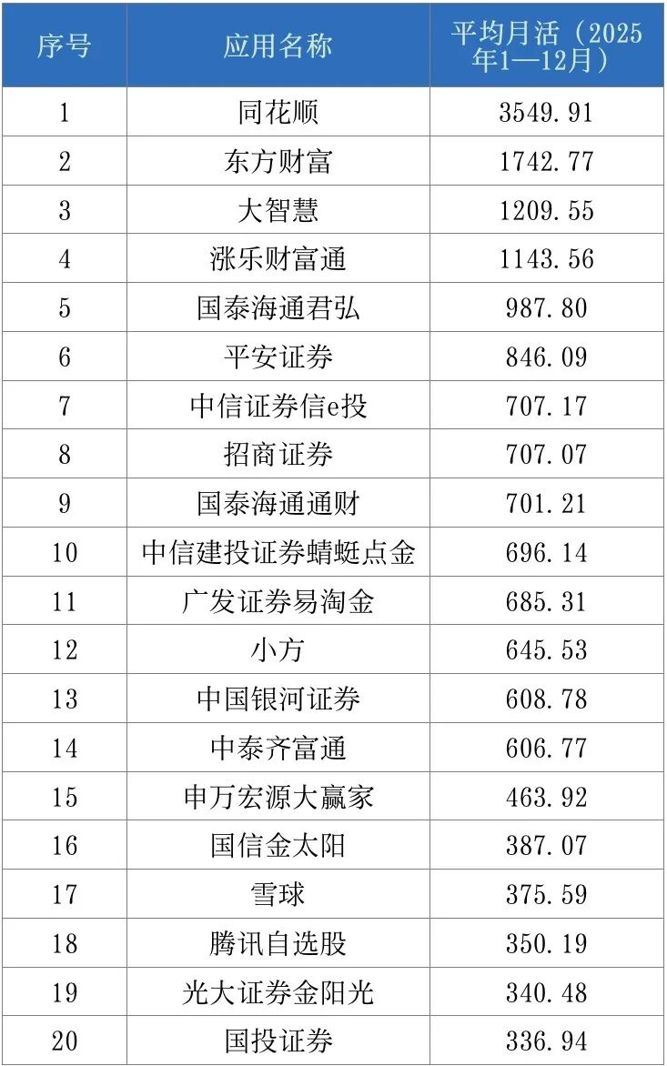 | 序号 | 应用名称 | 平均月活（2025年1—12月） |
|---|---|---|
| 1 | 同花顺 | 3549.91 |
| 2 | 东方财富 | 1742.77 |
| 3 | 大智慧 | 1209.55 |
| 4 | 涨乐财富通 | 1143.56 |
| 5 | 国泰海通君弘 | 987.80 |
| 6 | 平安证券 | 846.09 |
| 7 | 中信证券信e投 | 707.17 |
| 8 | 招商证券 | 707.07 |
| 9 | 国泰海通通财 | 701.21 |
| 10 | 中信建投证券蜻蜓点金 | 696.14 |
| 11 | 广发证券易淘金 | 685.31 |
| 12 | 小方 | 645.53 |
| 13 | 中国银河证券 | 608.78 |
| 14 | 中泰齐富通 | 606.77 |
| 15 | 申万宏源大赢家 | 463.92 |
| 16 | 国信金太阳 | 387.07 |
| 17 | 雪球 | 375.59 |
| 18 | 腾讯自选股 | 350.19 |
| 19 | 光大证券金阳光 | 340.48 |
| 20 | 国投证券 | 336.94 |